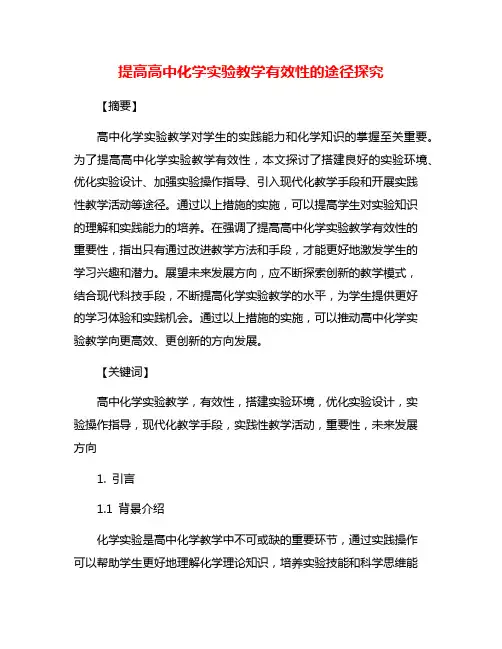 提高高中化学实验教学有效性的途径探究

【摘要】

高中化学实验教学对学生的实践能力和化学知识的掌握至关重要。为了提高高中化学实验教学有效性，本文探讨了搭建良好的实验环境、优化实验设计、加强实验操作指导、引入现代化教学手段和开展实践性教学活动等途径。通过以上措施的实施，可以提高学生对实验知识的理解和实践能力的培养。在强调了提高高中化学实验教学有效性的重要性，指出只有通过改进教学方法和手段，才能更好地激发学生的学习兴趣和潜力。展望未来发展方向，应不断探索创新的教学模式，结合现代科技手段，不断提高化学实验教学的水平，为学生提供更好的学习体验和实践机会。通过以上措施的实施，可以推动高中化学实验教学向更高效、更创新的方向发展。

【关键词】

高中化学实验教学，有效性，搭建实验环境，优化实验设计，实验操作指导，现代化教学手段，实践性教学活动，重要性，未来发展方向

1. 引言

1.1 背景介绍

化学实验是高中化学教学中不可或缺的重要环节，通过实践操作可以帮助学生更好地理解化学理论知识，培养实验技能和科学思维能